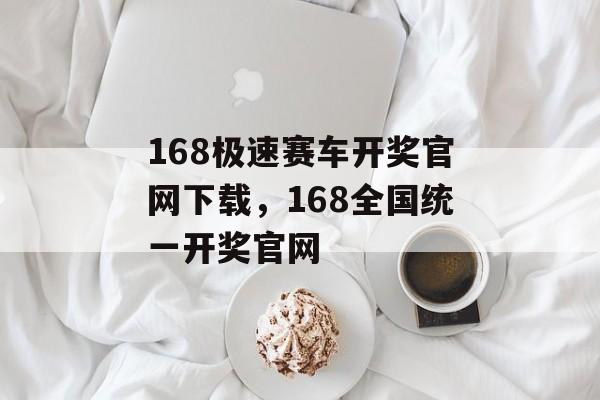 168极速赛车开奖官网下载，168全国统一开奖官网